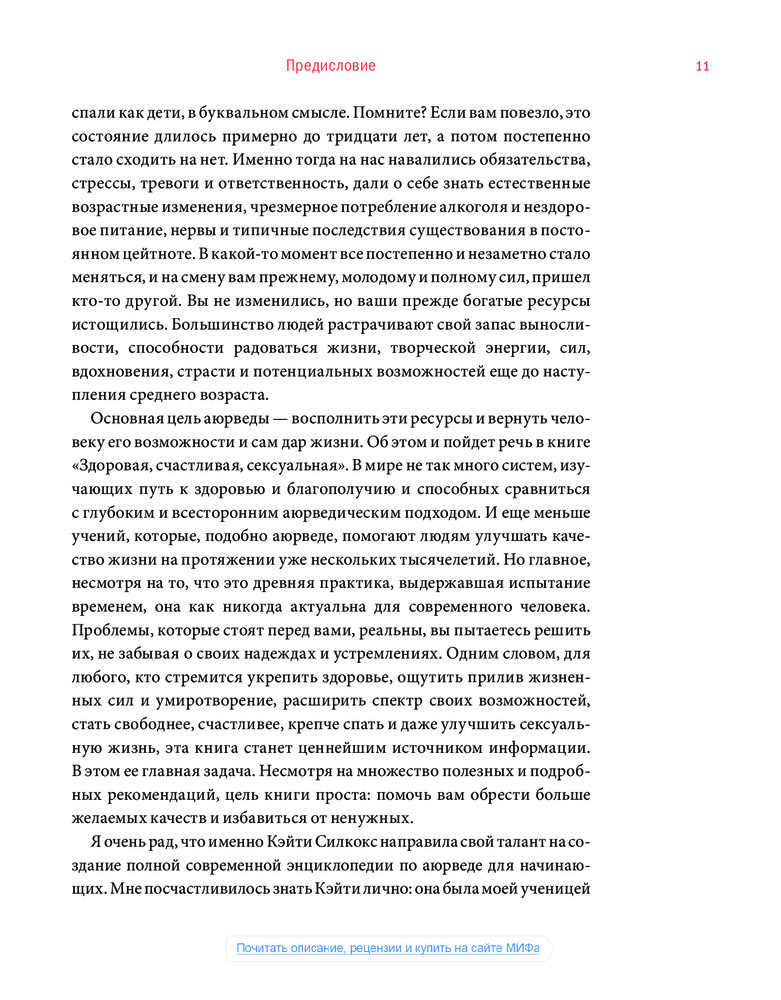 Предисловие

11

спали как дети, в буквальном смысле. Помните? Если вам повезло, это состояние длилось примерно до тридцати лет, а потом постепенно стало сходить на нет. Именно тогда на нас навалились обязательства, стрессы, тревоги и ответственность, дали о себе знать естественные возрастные изменения, чрезмерное потребление алкоголя и нездоровое питание, нервы и типичные последствия существования в постоянном цейтноте. В какой-то момент все постепенно и незаметно стало меняться, и на смену вам прежнему, молодому и полному сил, пришел кто-то другой. Вы не изменились, но ваши прежде богатые ресурсы истощились. Большинство людей растрачивают свой запас выносливости, способности радоваться жизни, творческой энергии, сил, вдохновения, страсти и потенциальных возможностей еще до наступления среднего возраста.

Основная цель аюрведы — восполнить эти ресурсы и вернуть человеку его возможности и сам дар жизни. Об этом и пойдет речь в книге «Здоровая, счастливая, сексуальная». В мире не так много систем, изучающих путь к здоровью и благополучию и способных сравниться с глубоким и всесторонним аюрведическим подходом. И еще меньше учений, которые, подобно аюрведе, помогают людям улучшать качество жизни на протяжении уже нескольких тысячелетий. Но главное, несмотря на то, что это древняя практика, выдержавшая испытание временем, она как никогда актуальна для современного человека. Проблемы, которые стоят перед вами, реальны, вы пытаетесь решить их, не забывая о своих надеждах и устремлениях. Одним словом, для любого, кто стремится укрепить здоровье, ощутить прилив жизненных сил и умиротворение, расширить спектр своих возможностей, стать свободнее, счастливее, крепче спать и даже улучшить сексуальную жизнь, эта книга станет ценнейшим источником информации. В этом ее главная задача. Несмотря на множество полезных и подробных рекомендаций, цель книги проста: помочь вам обрести больше желаемых качеств и избавиться от ненужных.

Я очень рад, что именно Кэйти Силкокс направила свой талант на создание полной современной энциклопедии по аюрведе для начинающих. Мне посчастливилось знать Кэйти лично: она была моей ученицей

Почитать описание, рецензии и купить на сайте МИФа